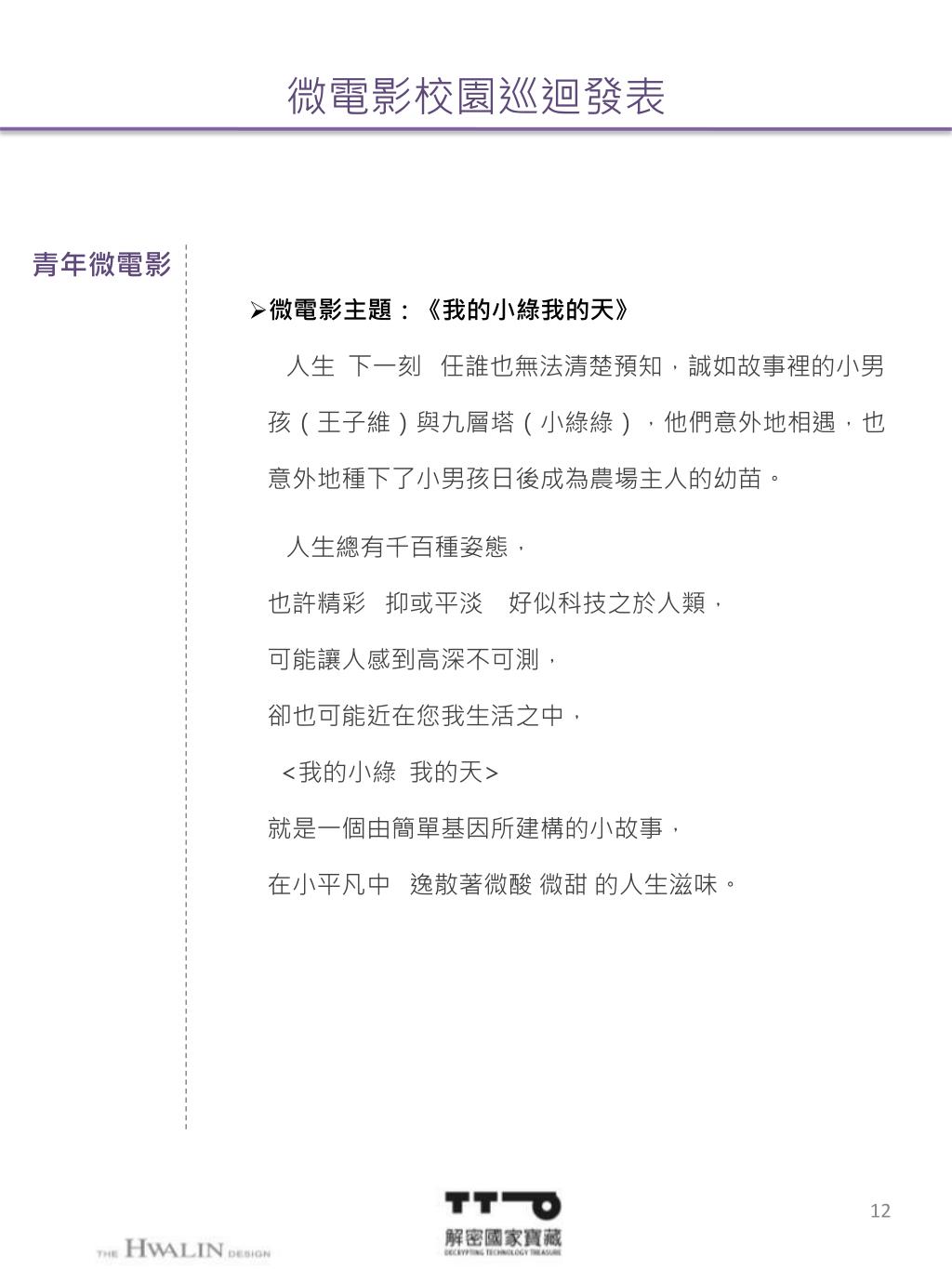 微電影校園巡迴發表

青年微電影

➢微電影主題：《我的小綠我的天》

人生 下一刻 任誰也無法清楚預知，誠如故事裡的小男孩（王子維）與九層塔（小綠綠），他們意外地相遇，也意外地種下了小男孩日後成為農場主人的幼苗。

人生總有千百種姿態，

也許精彩 抑或平淡 好似科技之於人類，

可能讓人感到高深不可測，

卻也可能近在您我生活之中，

<我的小綠 我的天>

就是一個由簡單基因所建構的小故事，

在小平凡中 逸散著微酸 微甜 的人生滋味。

12

THE HWALIN DESIGN

解密國家寶藏
DECRYPTING TECHNOLOGY TREASURE